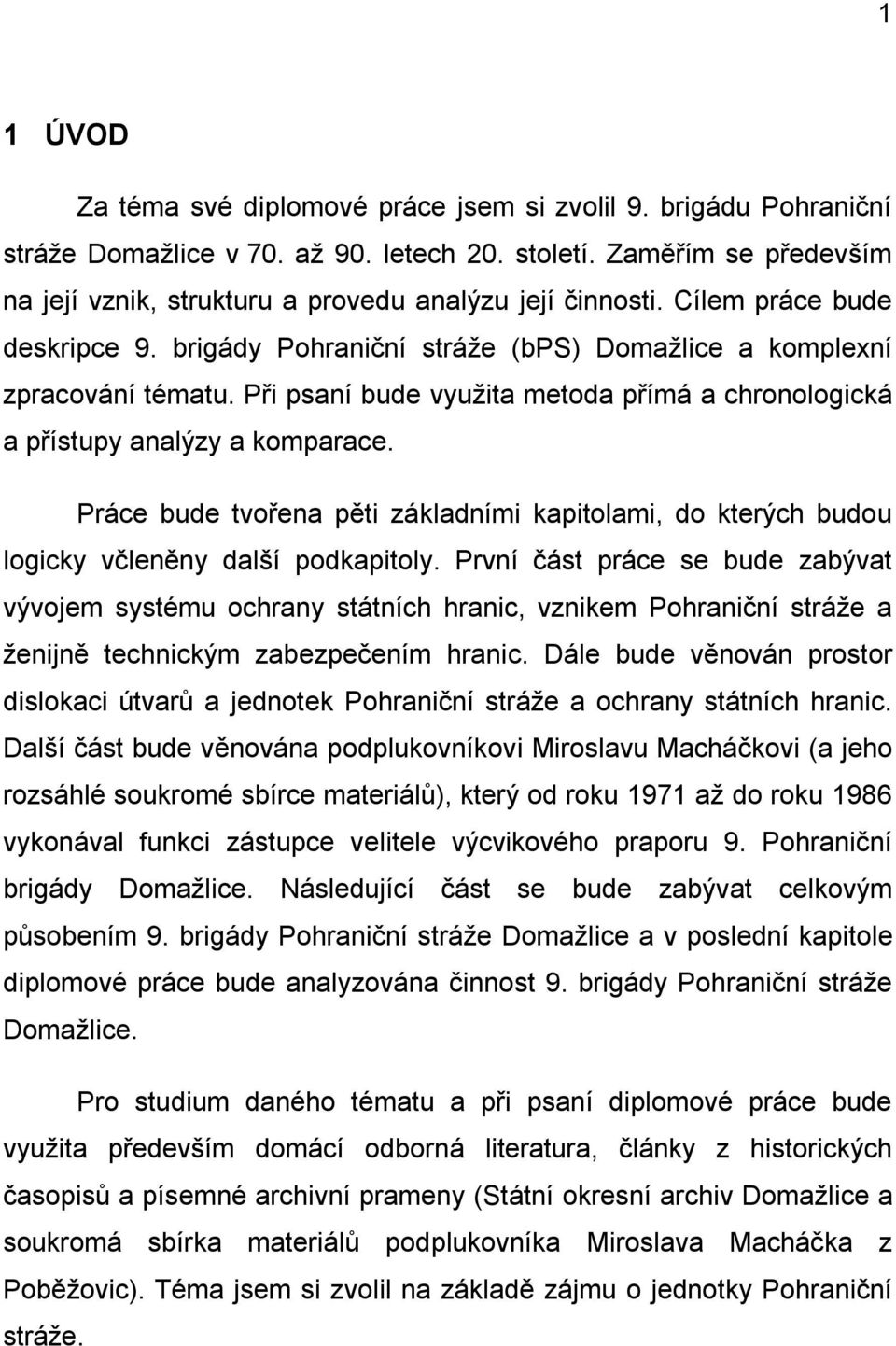 1

1 ÚVOD

Za téma své diplomové práce jsem si zvolil 9. brigádu Pohraniční stráže Domažlice v 70. až 90. letech 20. století. Zaměřím se především na její vznik, strukturu a provedu analýzu její činnosti. Cílem práce bude deskripce 9. brigády Pohraniční stráže (bPS) Domažlice a komplexní zpracování tématu. Při psaní bude využita metoda přímá a chronologická a přístupy analýzy a komparace.

Práce bude tvořena pěti základními kapitolami, do kterých budou logicky včleněny další podkapitoly. První část práce se bude zabývat vývojem systému ochrany státních hranic, vznikem Pohraniční stráže a ženijně technickým zabezpečením hranic. Dále bude věnován prostor dislokaci útvarů a jednotek Pohraniční stráže a ochrany státních hranic. Další část bude věnována podplukovníkovi Miroslavu Macháčkovi (a jeho rozsáhlé soukromé sbírce materiálů), který od roku 1971 až do roku 1986 vykonával funkci zástupce velitele výcvikového praporu 9. Pohraniční brigády Domažlice. Následující část se bude zabývat celkovým působením 9. brigády Pohraniční stráže Domažlice a v poslední kapitole diplomové práce bude analyzována činnost 9. brigády Pohraniční stráže Domažlice.

Pro studium daného tématu a při psaní diplomové práce bude využita především domácí odborná literatura, články z historických časopisů a písemné archivní prameny (Státní okresní archiv Domažlice a soukromá sbírka materiálů podplukovníka Miroslava Macháčka z Poběžovic). Téma jsem si zvolil na základě zájmu o jednotky Pohraniční stráže.